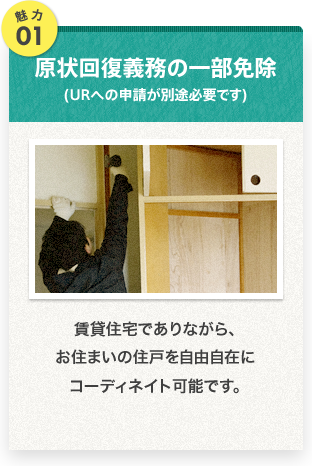 魅力
01

原状回復義務の一部免除
(URへの申請が別途必要です)

賃貸住宅でありながら、
お住まいの住戸を自由自在に
コーディネイト可能です。